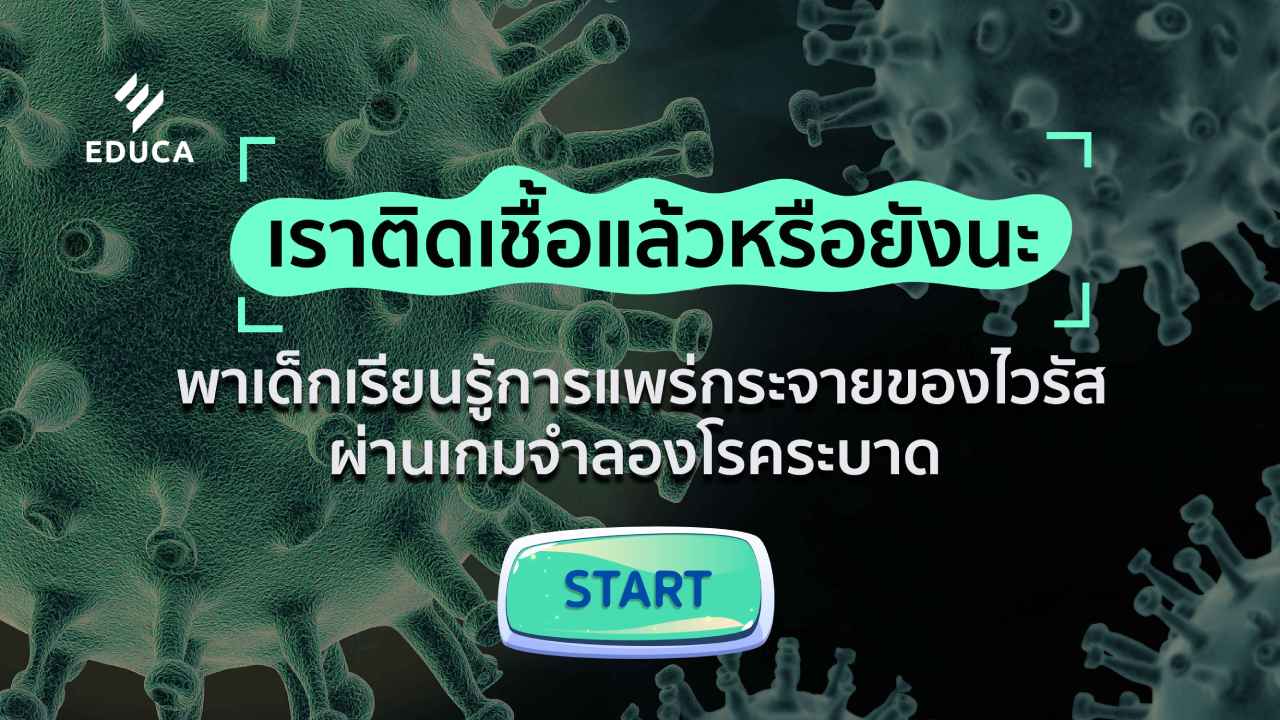 EDUCA

เราติดเชื้อแล้วหรือยังนะ

พาเด็กเรียนรู้การแพร่กระจายของไวรัส
ผ่านเกมจำลองโรคระบาด

START